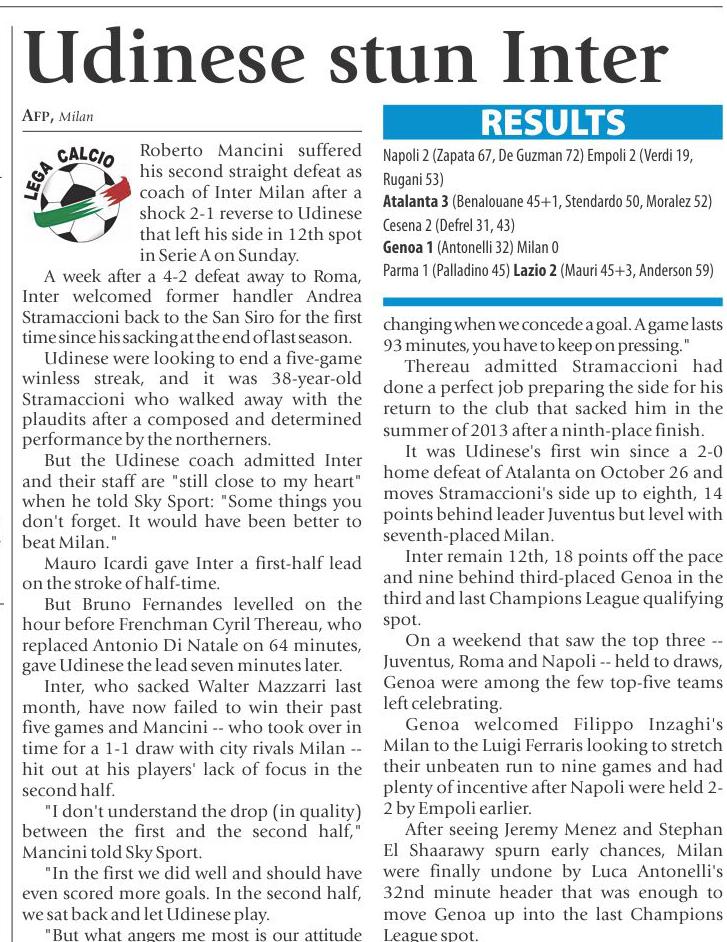 Udinese stun Inter

AFP, Milan

LEGA CALCIO

Roberto Mancini suffered his second straight defeat as coach of Inter Milan after a shock 2-1 reverse to Udinese that left his side in 12th spot in Serie A on Sunday.

A week after a 4-2 defeat away to Roma, Inter welcomed former handler Andrea Stramaccioni back to the San Siro for the first time since his sacking at the end of last season.

Udinese were looking to end a five-game winless streak, and it was 38-year-old Stramaccioni who walked away with the plaudits after a composed and determined performance by the northerners.

But the Udinese coach admitted Inter and their staff are "still close to my heart" when he told Sky Sport: "Some things you don't forget. It would have been better to beat Milan."

Mauro Icardi gave Inter a first-half lead on the stroke of half-time.

But Bruno Fernandes levelled on the hour before Frenchman Cyril Thereau, who replaced Antonio Di Natale on 64 minutes, gave Udinese the lead seven minutes later.

Inter, who sacked Walter Mazzarri last month, have now failed to win their past five games and Mancini -- who took over in time for a 1-1 draw with city rivals Milan -- hit out at his players' lack of focus in the second half.

"I don't understand the drop (in quality) between the first and the second half," Mancini told Sky Sport.

"In the first we did well and should have even scored more goals. In the second half, we sat back and let Udinese play.

"But what angers me most is our attitude

RESULTS

Napoli 2 (Zapata 67, De Guzman 72) Empoli 2 (Verdi 19, Rugani 53)
Atalanta 3 (Benalouane 45+1, Stendardo 50, Moralez 52)
Cesena 2 (Defrel 31, 43)
Genoa 1 (Antonelli 32) Milan 0
Parma 1 (Palladino 45) Lazio 2 (Mauri 45+3, Anderson 59)

changing when we concede a goal. A game lasts 93 minutes, you have to keep on pressing."

Thereau admitted Stramaccioni had done a perfect job preparing the side for his return to the club that sacked him in the summer of 2013 after a ninth-place finish.

It was Udinese's first win since a 2-0 home defeat of Atalanta on October 26 and moves Stramaccioni's side up to eighth, 14 points behind leader Juventus but level with seventh-placed Milan.

Inter remain 12th, 18 points off the pace and nine behind third-placed Genoa in the third and last Champions League qualifying spot.

On a weekend that saw the top three -- Juventus, Roma and Napoli -- held to draws, Genoa were among the few top-five teams left celebrating.

Genoa welcomed Filippo Inzaghi's Milan to the Luigi Ferraris looking to stretch their unbeaten run to nine games and had plenty of incentive after Napoli were held 2-2 by Empoli earlier.

After seeing Jeremy Menez and Stephan El Shaarawy spurn early chances, Milan were finally undone by Luca Antonelli's 32nd minute header that was enough to move Genoa up into the last Champions League spot.